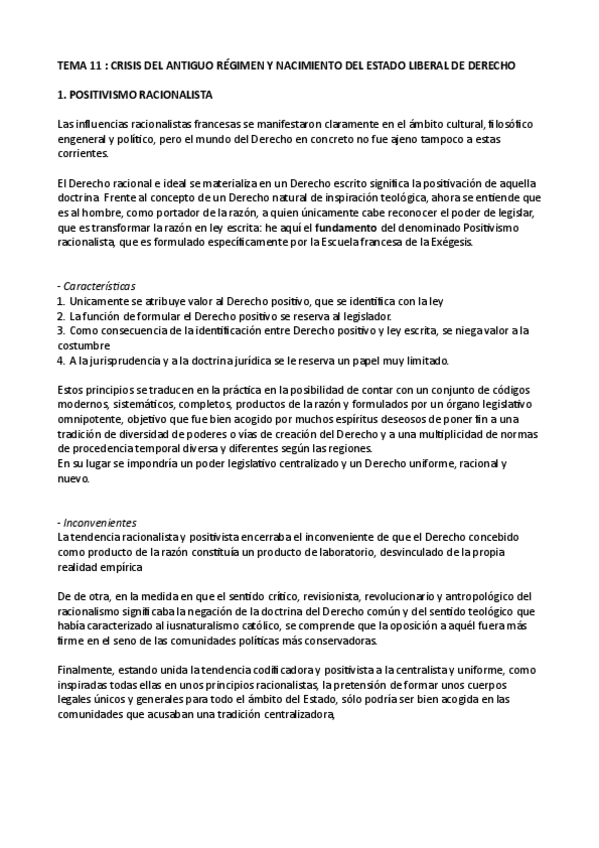 TEMA 11 : CRISIS DEL ANTIGUO RÉGIMEN Y NACIMIENTO DEL ESTADO LIBERAL DE DERECHO

1. POSITIVISMO RACIONALISTA

Las influencias racionalistas francesas se manifestaron claramente en el ámbito cultural, filosófico engeneral y político, pero el mundo del Derecho en concreto no fue ajeno tampoco a estas corrientes.

El Derecho racional e ideal se materializa en un Derecho escrito significa la positivación de aquella doctrina Frente al concepto de un Derecho natural de inspiración teológica, ahora se entiende que es al hombre, como portador de la razón, a quien únicamente cabe reconocer el poder de legislar, que es transformar la razón en ley escrita: he aquí el fundamento del denominado Positivismo racionalista, que es formulado específicamente por la Escuela francesa de la Exégesis.

- Características
1. Unicamente se atribuye valor al Derecho positivo, que se identifica con la ley
2. La función de formular el Derecho positivo se reserva al legislador.
3. Como consecuencia de la identificación entre Derecho positivo y ley escrita, se niega valor a la costumbre
4. A la jurisprudencia y a la doctrina jurídica se le reserva un papel muy limitado.

Estos principios se traducen en la práctica en la posibilidad de contar con un conjunto de códigos modernos, sistemáticos, completos, productos de la razón y formulados por un órgano legislativo omnipotente, objetivo que fue bien acogido por muchos espíritus deseosos de poner fin a una tradición de diversidad de poderes o vías de creación del Derecho y a una multiplicidad de normas de procedencia temporal diversa y diferentes según las regiones.
En su lugar se impondría un poder legislativo centralizado y un Derecho uniforme, racional y nuevo.

- Inconvenientes
La tendencia racionalista y positivista encerraba el inconveniente de que el Derecho concebido como producto de la razón constituía un producto de laboratorio, desvinculado de la propia realidad empírica

De de otra, en la medida en que el sentido crítico, revisionista, revolucionario y antropológico del racionalismo significaba la negación de la doctrina del Derecho común y del sentido teológico que había caracterizado al iusnaturalismo católico, se comprende que la oposición a aquél fuera más firme en el seno de las comunidades políticas más conservadoras.

Finalmente, estando unida la tendencia codificadora y positivista a la centralista y uniforme, como inspiradas todas ellas en unos principios racionalistas, la pretensión de formar unos cuerpos legales únicos y generales para todo el ámbito del Estado, sólo podría ser bien acogida en las comunidades que acusaban una tradición centralizadora,